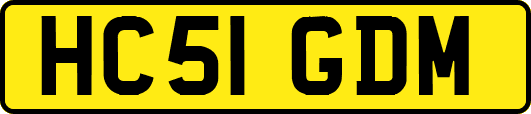 HC51 GDM